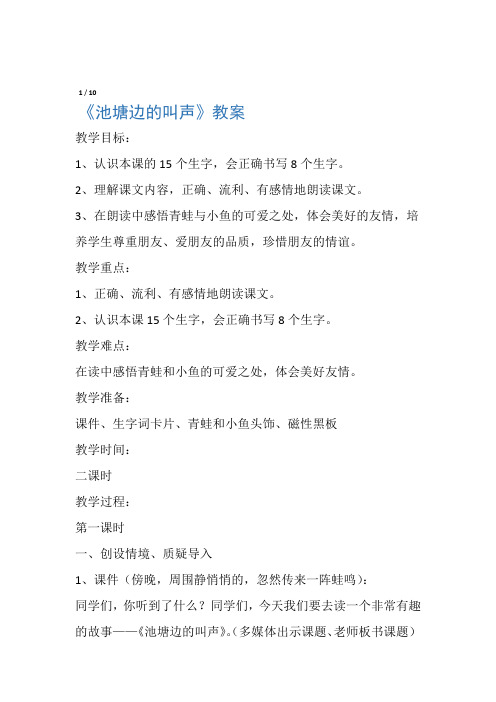 1 / 10

《池塘边的叫声》教案

教学目标：

1、认识本课的 15 个生字，会正确书写 8 个生字。

2、理解课文内容，正确、流利、有感情地朗读课文。

3、在朗读中感悟青蛙与小鱼的可爱之处，体会美好的友情，培养学生尊重朋友、爱朋友的品质，珍惜朋友的情谊。

教学重点：

1、正确、流利、有感情地朗读课文。

2、认识本课 15 个生字，会正确书写 8 个生字。

教学难点：

在读中感悟青蛙和小鱼的可爱之处，体会美好友情。

教学准备：

课件、生字词卡片、青蛙和小鱼头饰、磁性黑板

教学时间：

二课时

教学过程：

第一课时

一、创设情境、质疑导入

1、课件（傍晚，周围静悄悄的，忽然传来一阵蛙鸣）：

同学们，你听到了什么？同学们，今天我们要去读一个非常有趣的故事——《池塘边的叫声》。（多媒体出示课题、老师板书课题）